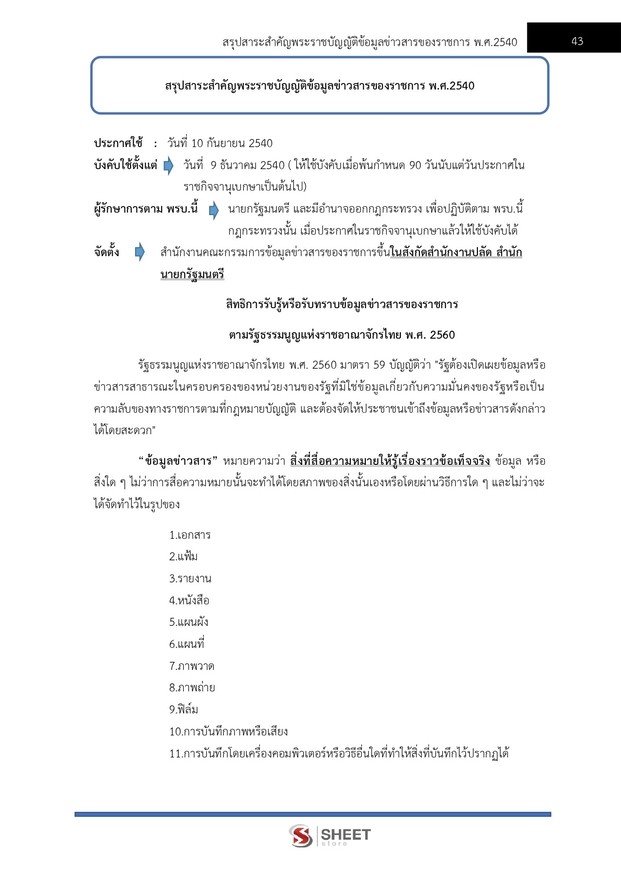 สรุปสาระสำคัญพระราชบัญญัติข้อมูลข่าวสารของราชการ พ.ศ.2540

43

สรุปสาระสำคัญพระราชบัญญัติข้อมูลข่าวสารของราชการ พ.ศ.2540

ประกาศใช้ : วันที่ 10 กันยายน 2540
บังคับใช้ตั้งแต่ วันที่ 9 ธันวาคม 2540 ( ให้ใช้บังคับเมื่อพ้นกำหนด 90 วันนับแต่วันประกาศในราชกิจจานุเบกษาเป็นต้นไป)
ผู้รักษาการตาม พรบ.นี้ นายกรัฐมนตรี และมีอำนาจออกกฎกระทรวง เพื่อปฏิบัติตาม พรบ.นี้ กฎกระทรวงนั้น เมื่อประกาศในราชกิจจานุเบกษาแล้วให้ใช้บังคับได้
จัดตั้ง สำนักงานคณะกรรมการข้อมูลข่าวสารของราชการขึ้นในสังกัดสำนักงานปลัด สำนักนายกรัฐมนตรี

สิทธิการรับรู้หรือรับทราบข้อมูลข่าวสารของราชการ

ตามรัฐธรรมนูญแห่งราชอาณาจักรไทย พ.ศ. 2560

รัฐธรรมนูญแห่งราชอาณาจักรไทย พ.ศ. 2560 มาตรา 59 บัญญัติว่า "รัฐต้องเปิดเผยข้อมูลหรือข่าวสารสาธารณะในครอบครองของหน่วยงานของรัฐที่มิใช่ข้อมูลเกี่ยวกับความมั่นคงของรัฐหรือเป็นความลับของทางราชการตามที่กฎหมายบัญญัติ และต้องจัดให้ประชาชนเข้าถึงข้อมูลหรือข่าวสารดังกล่าวได้โดยสะดวก"

"ข้อมูลข่าวสาร" หมายความว่า สิ่งที่สื่อความหมายให้รู้เรื่องราวข้อเท็จจริง ข้อมูล หรือสิ่งใด ๆ ไม่ว่าการสื่อความหมายนั้นจะทำได้โดยสภาพของสิ่งนั้นเองหรือโดยผ่านวิธีการใด ๆ และไม่ว่าจะได้จัดทำไว้ในรูปของ

1.เอกสาร
2.แฟ้ม
3.รายงาน
4.หนังสือ
5.แผนผัง
6.แผนที่
7.ภาพวาด
8.ภาพถ่าย
9.ฟิล์ม
10.การบันทึกภาพหรือเสียง
11.การบันทึกโดยเครื่องคอมพิวเตอร์หรือวิธีอื่นใดที่ทำให้สิ่งที่บันทึกไว้ปรากฏได้

SHEET store